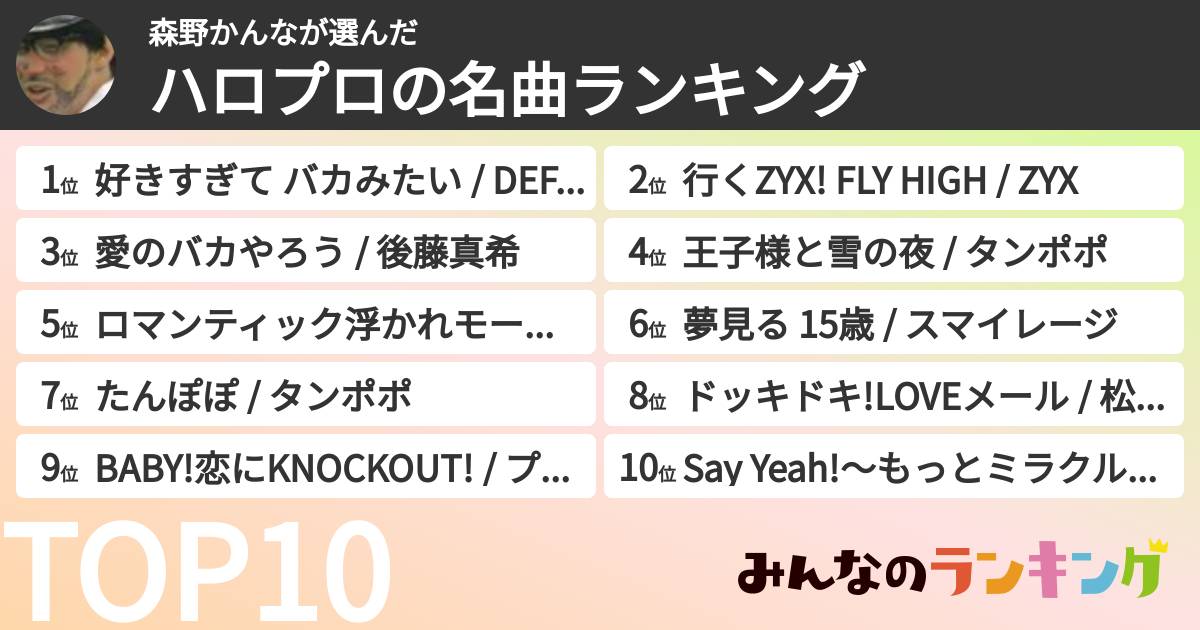 森野かんなが選んだ
ハロプロの名曲ランキング

1位 好きすぎて バカみたい / DEF...
2位 行くZYX! FLY HIGH / ZYX
3位 愛のバカやろう / 後藤真希
4位 王子様と雪の夜 / タンポポ
5位 ロマンティック浮かれモー...
6位 夢見る 15歳 / スマイレージ
7位 たんぽぽ / タンポポ
8位 ドッキドキ!LOVEメール / 松...
9位 BABY!恋にKNOCKOUT! / プ...
10位 Say Yeah!〜もっとミラクル...

TOP10

みんなのランキング